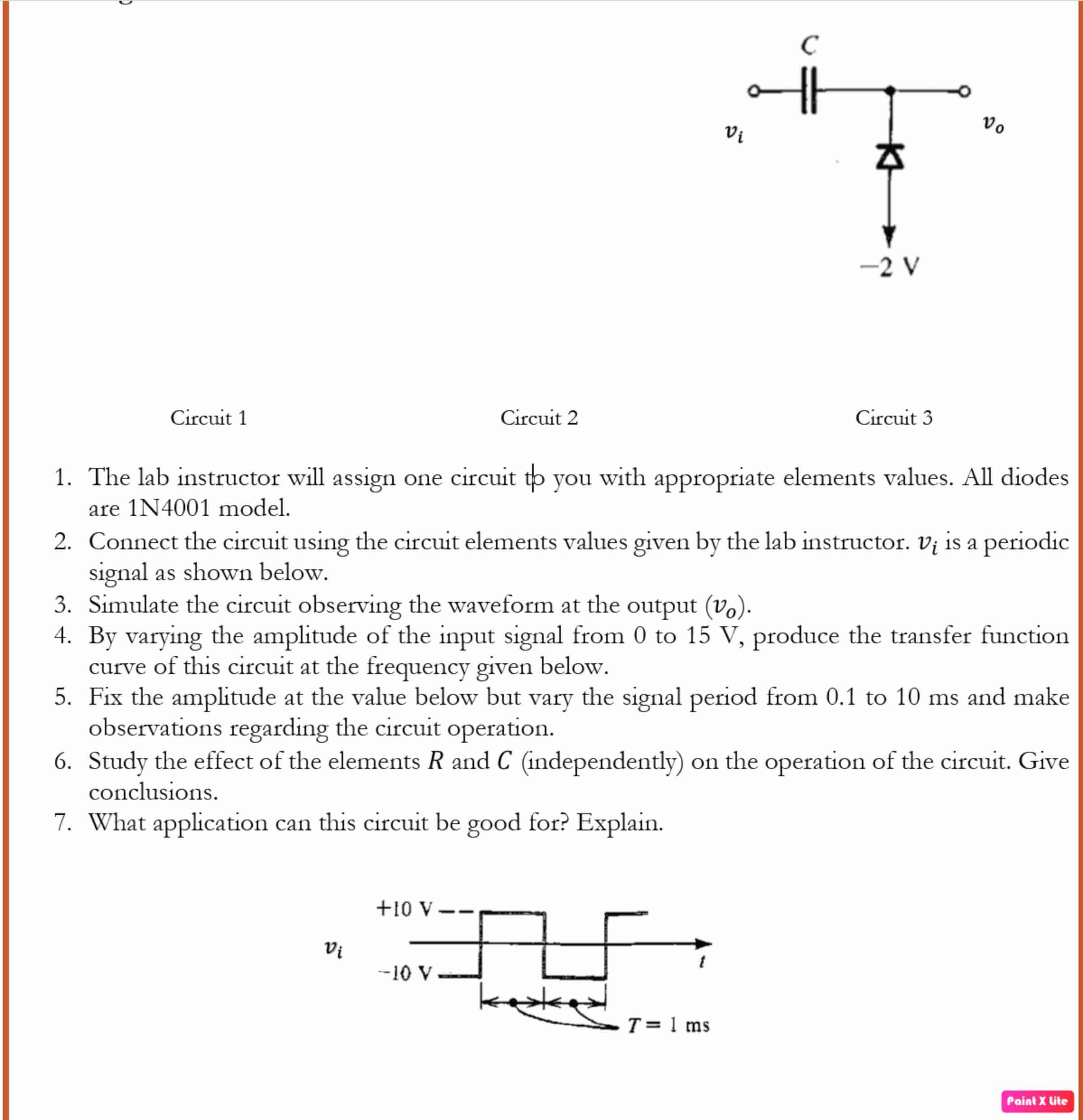 $C$

$v_i$

$v_o$

$-2$ V

Circuit 1

Circuit 2

Circuit 3

1. The lab instructor will assign one circuit to you with appropriate elements values. All diodes are 1N4001 model.
2. Connect the circuit using the circuit elements values given by the lab instructor. $v_i$ is a periodic signal as shown below.
3. Simulate the circuit observing the waveform at the output ($v_o$).
4. By varying the amplitude of the input signal from 0 to 15 V, produce the transfer function curve of this circuit at the frequency given below.
5. Fix the amplitude at the value below but vary the signal period from 0.1 to 10 ms and make observations regarding the circuit operation.
6. Study the effect of the elements $R$ and $C$ (independently) on the operation of the circuit. Give conclusions.
7. What application can this circuit be good for? Explain.

$+10$ V

$v_i$

$-10$ V

$t$

$T = 1$ ms

Paint X lite